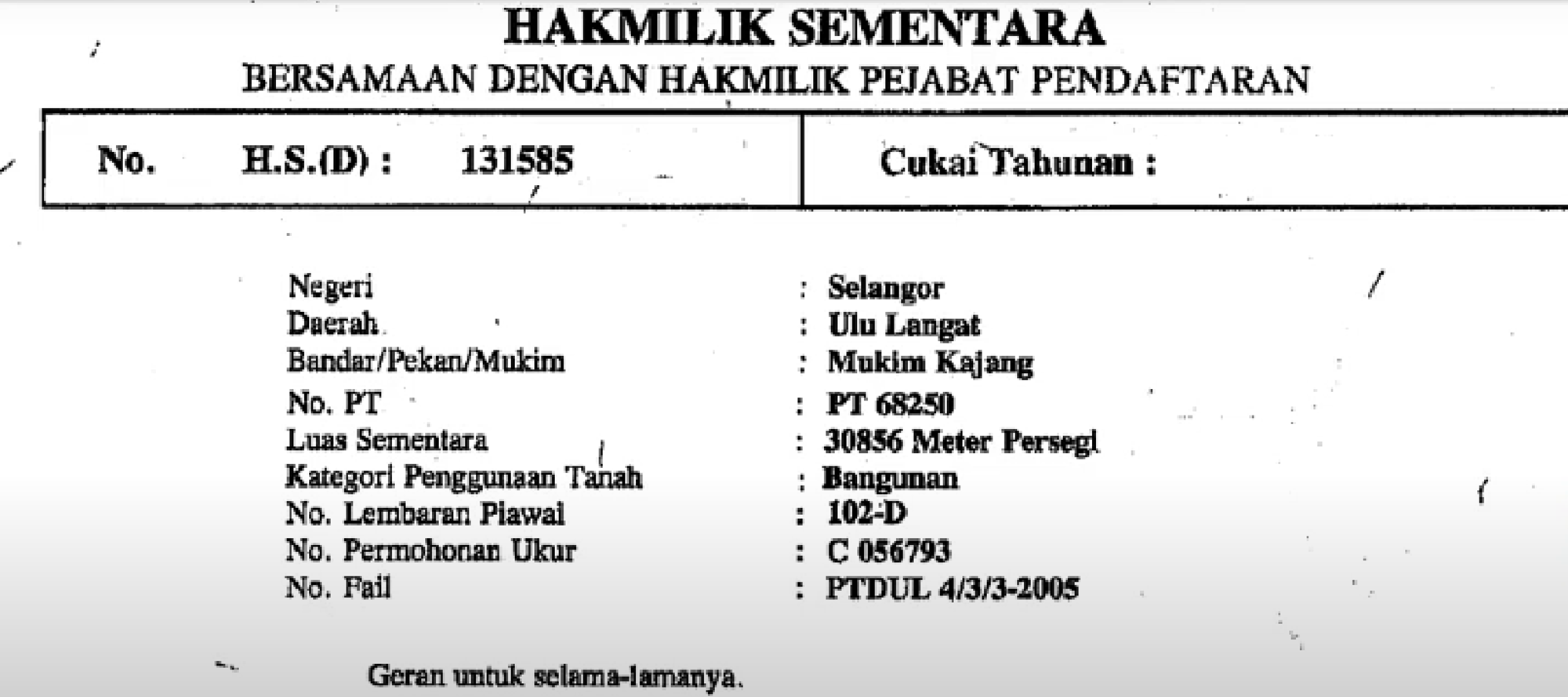 HAKMILIK SEMENTARA
BERSAMAAN DENGAN HAKMILIK PEJABAT PENDAFTARAN

| No. H.S.(D) : 131585 | Cukai Tahunan : |
|---|---|

Negeri : Selangor
Daerah : Ulu Langat
Bandar/Pekan/Mukim : Mukim Kajang
No. PT : PT 68250
Luas Sementara : 30856 Meter Persegi
Kategori Penggunaan Tanah : Bangunan
No. Lembaran Piawai : 102-D
No. Permohonan Ukur : C 056793
No. Fail : PTDUL 4/3/3-2005

Geran untuk selama-lamanya.